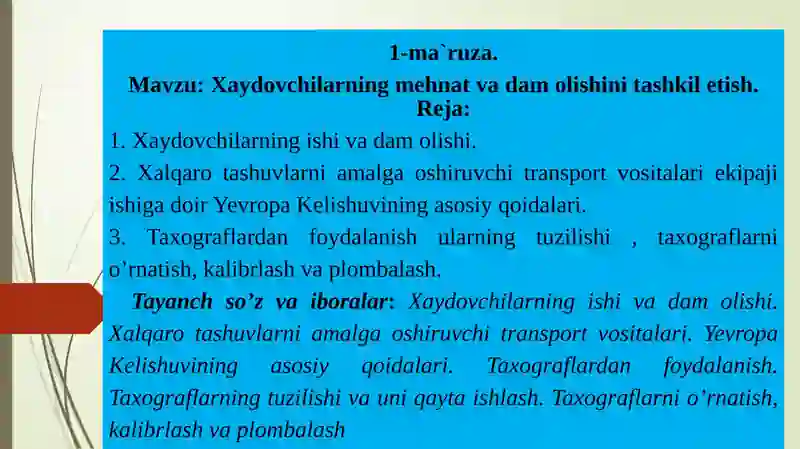 1-ma`ruza.
Mavzu: Xaydovchilarning mehnat va dam olishini tashkil etish.
Reja:

1. Xaydovchilarning ishi va dam olishi.

2. Xalqaro tashuvlarni amalga oshiruvchi transport vositalari ekipaji ishiga doir Yevropa Kelishuvining asosiy qoidalari.

3. Taxograflardan foydalanish ularning tuzilishi , taxograflarni o’rnatish, kalibrlash va plombalash.

Tayanch so’z va iboralar: Xaydovchilarning ishi va dam olishi. Xalqaro tashuvlarni amalga oshiruvchi transport vositalari. Yevropa Kelishuvining asosiy qoidalari. Taxograflardan foydalanish. Taxograflarning tuzilishi va uni qayta ishlash. Taxograflarni o’rnatish, kalibrlash va plombalash